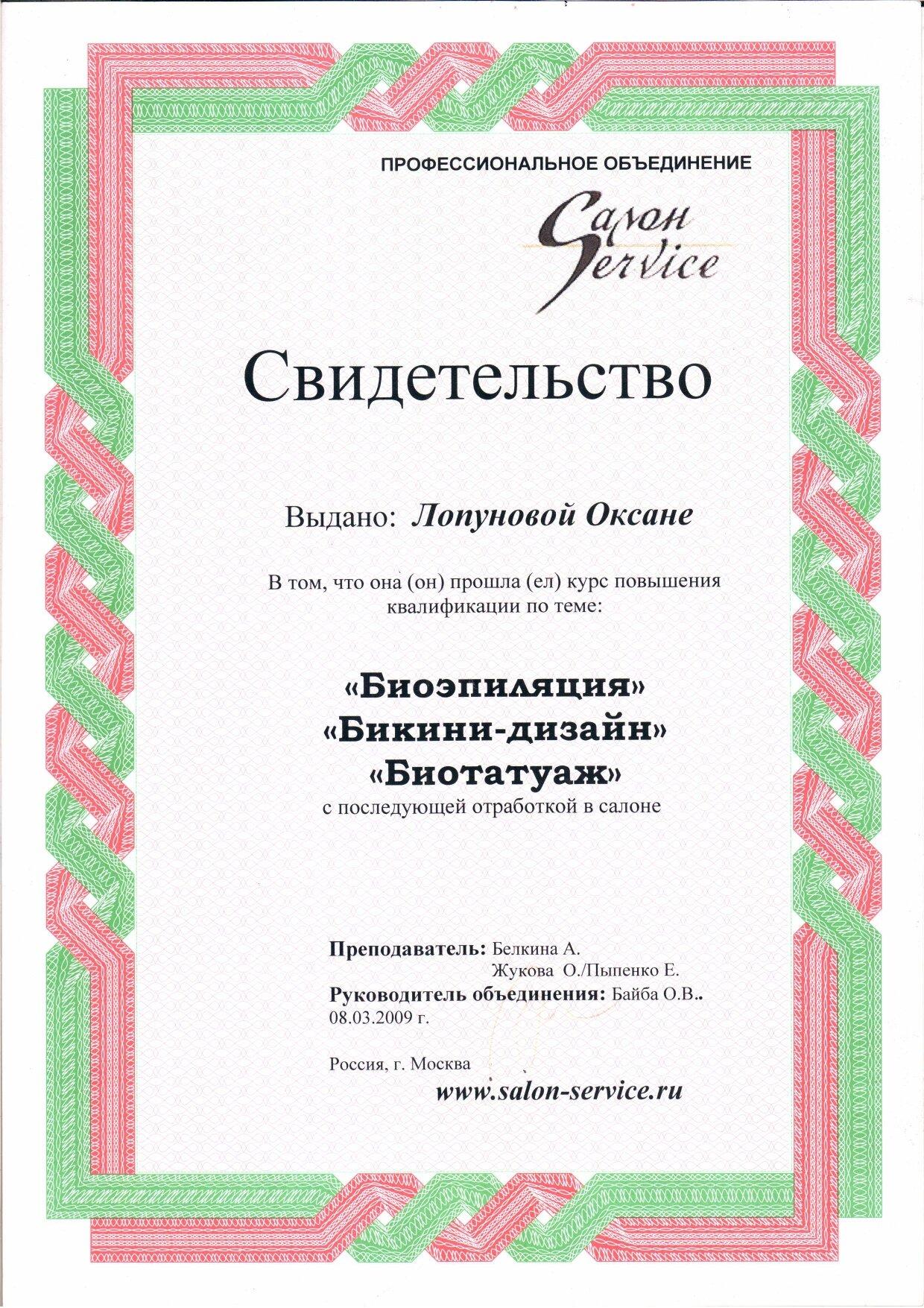 ПРОФЕССИОНАЛЬНОЕ ОБЪЕДИНЕНИЕ

Salon Service

Свидетельство

Выдано: Лопуновой Оксане

В том, что она (он) прошла (ел) курс повышения квалификации по теме:

«Биоэпиляция»
«Бикини-дизайн»
«Биотатуаж»
с последующей отработкой в салоне

Преподаватель: Белкина А.
Жукова О./Пыпенко Е.
Руководитель объединения: Байба О.В..
08.03.2009 г.

Россия, г. Москва
www.salon-service.ru